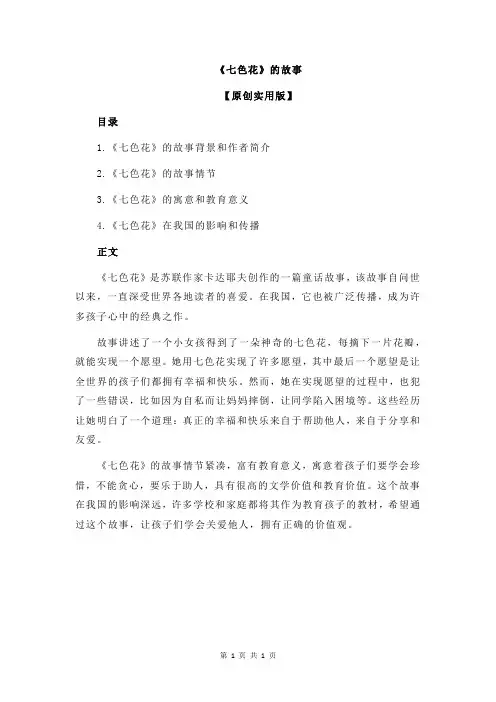 《七色花》的故事

【原创实用版】

目录

1.《七色花》的故事背景和作者简介

2.《七色花》的故事情节

3.《七色花》的寓意和教育意义

4.《七色花》在我国的影响和传播

正文

《七色花》是苏联作家卡达耶夫创作的一篇童话故事，该故事自问世以来，一直深受世界各地读者的喜爱。在我国，它也被广泛传播，成为许多孩子心中的经典之作。

故事讲述了一个小女孩得到了一朵神奇的七色花，每摘下一片花瓣，就能实现一个愿望。她用七色花实现了许多愿望，其中最后一个愿望是让全世界的孩子们都拥有幸福和快乐。然而，她在实现愿望的过程中，也犯了一些错误，比如因为自私而让妈妈摔倒，让同学陷入困境等。这些经历让她明白了一个道理：真正的幸福和快乐来自于帮助他人，来自于分享和友爱。

《七色花》的故事情节紧凑，富有教育意义，寓意着孩子们要学会珍惜，不能贪心，要乐于助人，具有很高的文学价值和教育价值。这个故事在我国的影响深远，许多学校和家庭都将其作为教育孩子的教材，希望通过这个故事，让孩子们学会关爱他人，拥有正确的价值观。

第 1 页 共 1 页